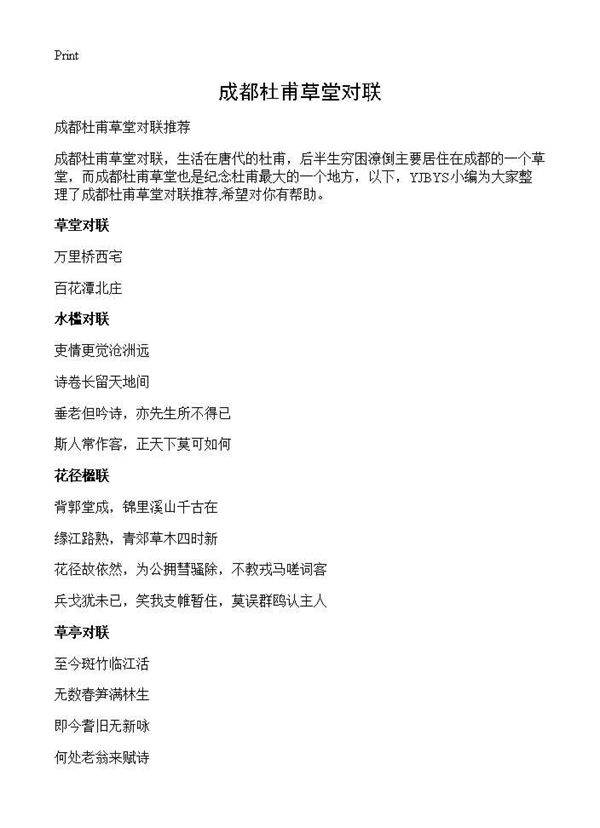 Print

成都杜甫草堂对联

成都杜甫草堂对联推荐

成都杜甫草堂对联，生活在唐代的杜甫，后半生穷困潦倒主要居住在成都的一个草堂，而成都杜甫草堂也是纪念杜甫最大的一个地方，以下，YJBYS小编为大家整理了成都杜甫草堂对联推荐,希望对你有帮助。

草堂对联

万里桥西宅

百花潭北庄

水槛对联

吏情更觉沧洲远

诗卷长留天地间

垂老但吟诗，亦先生所不得已

斯人常作客，正天下莫可如何

花径楹联

背郭堂成，锦里溪山千古在

缘江路熟，青郊草木四时新

花径故依然，为公拥彗骚除，不教戎马嗟词客

兵戈犹未已，笑我支帷暂住，莫误群鸥认主人

草亭对联

至今斑竹临江活

无数春笋满林生

即今耆旧无新咏

何处老翁来赋诗